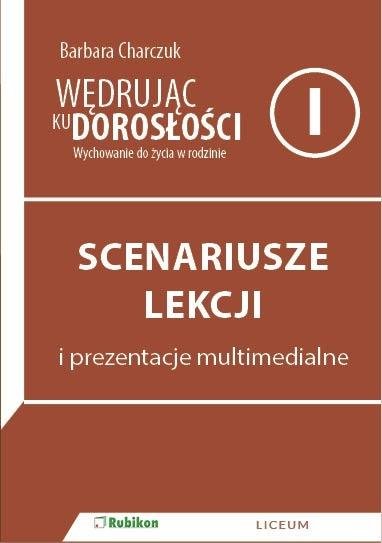 Barbara Charczuk

WĘDRUJĄC KU DOROSŁOŚCI

Wychowanie do życia w rodzinie

I

SCENARIUSZE LEKCJI

i prezentacje multimedialne

Rubikon

LICEUM